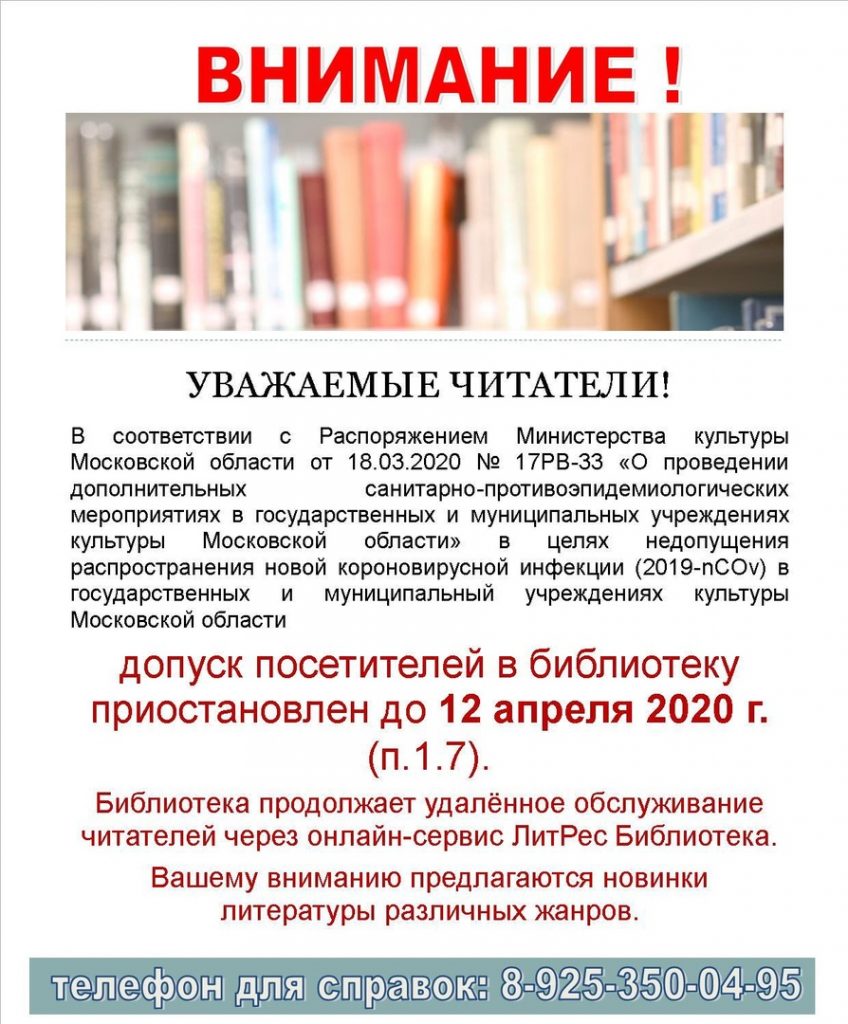 ВНИМАНИЕ !

УВАЖАЕМЫЕ ЧИТАТЕЛИ!

В соответствии с Распоряжением Министерства культуры Московской области от 18.03.2020 № 17РВ-33 «О проведении дополнительных санитарно-противоэпидемиологических мероприятиях в государственных и муниципальных учреждениях культуры Московской области» в целях недопущения распространения новой короновирусной инфекции (2019-nCOv) в государственных и муниципальный учреждениях культуры Московской области

допуск посетителей в библиотеку приостановлен до 12 апреля 2020 г. (п.1.7).

Библиотека продолжает удалённое обслуживание читателей через онлайн-сервис ЛитРес Библиотека.

Вашему вниманию предлагаются новинки литературы различных жанров.

телефон для справок: 8-925-350-04-95